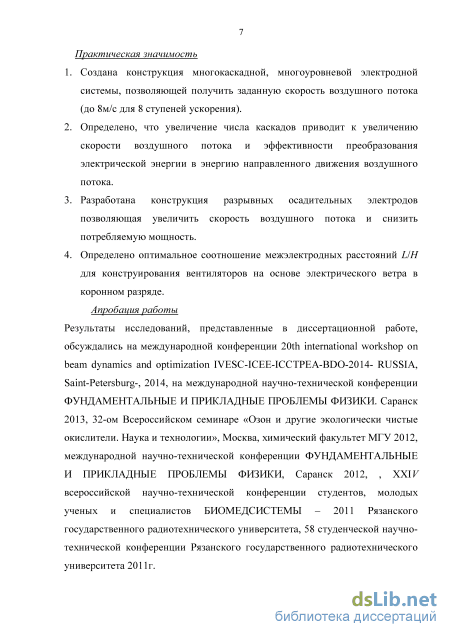 7

Практическая значимость

1. Создана конструкция многокаскадной, многоуровневой электродной системы, позволяющей получить заданную скорость воздушного потока (до 8м/с для 8 ступеней ускорения).
2. Определено, что увеличение числа каскадов приводит к увеличению скорости воздушного потока и эффективности преобразования электрической энергии в энергию направленного движения воздушного потока.
3. Разработана конструкция разрывных осадительных электродов позволяющая увеличить скорость воздушного потока и снизить потребляемую мощность.
4. Определено оптимальное соотношение межэлектродных расстояний $L/H$ для конструирования вентиляторов на основе электрического ветра в коронном разряде.

Апробация работы

Результаты исследований, представленные в диссертационной работе, обсуждались на международной конференции 20th international workshop on beam dynamics and optimization IVESC-ICEE-ICCTPEA-BDO-2014- RUSSIA, Saint-Petersburg-, 2014, на международной научно-технической конференции ФУНДАМЕНТАЛЬНЫЕ И ПРИКЛАДНЫЕ ПРОБЛЕМЫ ФИЗИКИ. Саранск 2013, 32-ом Всероссийском семинаре «Озон и другие экологически чистые окислители. Наука и технологии», Москва, химический факультет МГУ 2012, международной научно-технической конференции ФУНДАМЕНТАЛЬНЫЕ И ПРИКЛАДНЫЕ ПРОБЛЕМЫ ФИЗИКИ, Саранск 2012, , XXIV всероссийской научно-технической конференции студентов, молодых ученых и специалистов БИОМЕДСИСТЕМЫ – 2011 Рязанского государственного радиотехнического университета, 58 студенческой научно-технической конференции Рязанского государственного радиотехнического университета 2011г.

dsLib.net
библиотека диссертаций